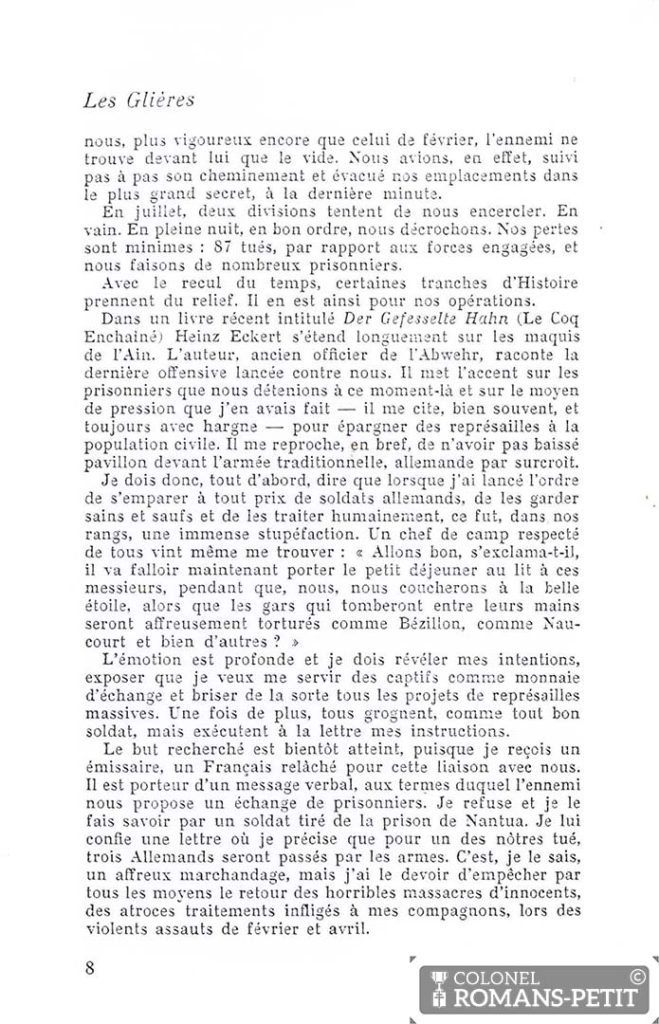 Les Glières

nous, plus vigoureux encore que celui de février, l'ennemi ne trouve devant lui que le vide. Nous avions, en effet, suivi pas à pas son cheminement et évacué nos emplacements dans le plus grand secret, à la dernière minute.

En juillet, deux divisions tentent de nous encercler. En vain. En pleine nuit, en bon ordre, nous décrochons. Nos pertes sont minimes : 87 tués, par rapport aux forces engagées, et nous faisons de nombreux prisonniers.

Avec le recul du temps, certaines tranches d'Histoire prennent du relief. Il en est ainsi pour nos opérations.

Dans un livre récent intitulé Der Gefesselte Hahn (Le Coq Enchaîné) Heinz Eckert s'étend longuement sur les maquis de l'Ain. L'auteur, ancien officier de l'Abwehr, raconte la dernière offensive lancée contre nous. Il met l'accent sur les prisonniers que nous détenions à ce moment-là et sur le moyen de pression que j'en avais fait — il me cite, bien souvent, et toujours avec hargne — pour épargner des représailles à la population civile. Il me reproche, en bref, de n'avoir pas baissé pavillon devant l'armée traditionnelle, allemande par surcroît.

Je dois donc, tout d'abord, dire que lorsque j'ai lancé l'ordre de s'emparer à tout prix de soldats allemands, de les garder sains et saufs et de les traiter humainement, ce fut, dans nos rangs, une immense stupéfaction. Un chef de camp respecté de tous vint même me trouver : « Allons bon, s'exclama-t-il, il va falloir maintenant porter le petit déjeuner au lit à ces messieurs, pendant que, nous, nous coucherons à la belle étoile, alors que les gars qui tomberont entre leurs mains seront affreusement torturés comme Bézillon, comme Naucourt et bien d'autres ? »

L'émotion est profonde et je dois révéler mes intentions, exposer que je veux me servir des captifs comme monnaie d'échange et briser de la sorte tous les projets de représailles massives. Une fois de plus, tous grognent, comme tout bon soldat, mais exécutent à la lettre mes instructions.

Le but recherché est bientôt atteint, puisque je reçois un émissaire, un Français relâché pour cette liaison avec nous. Il est porteur d'un message verbal, aux termes duquel l'ennemi nous propose un échange de prisonniers. Je refuse et je le fais savoir par un soldat tiré de la prison de Nantua. Je lui confie une lettre où je précise que pour un des nôtres tué, trois Allemands seront passés par les armes. C'est, je le sais, un affreux marchandage, mais j'ai le devoir d'empêcher par tous les moyens le retour des horribles massacres d'innocents, des atroces traitements infligés à mes compagnons, lors des violents assauts de février et avril.

8

COLONEL ROMANS-PETIT ©